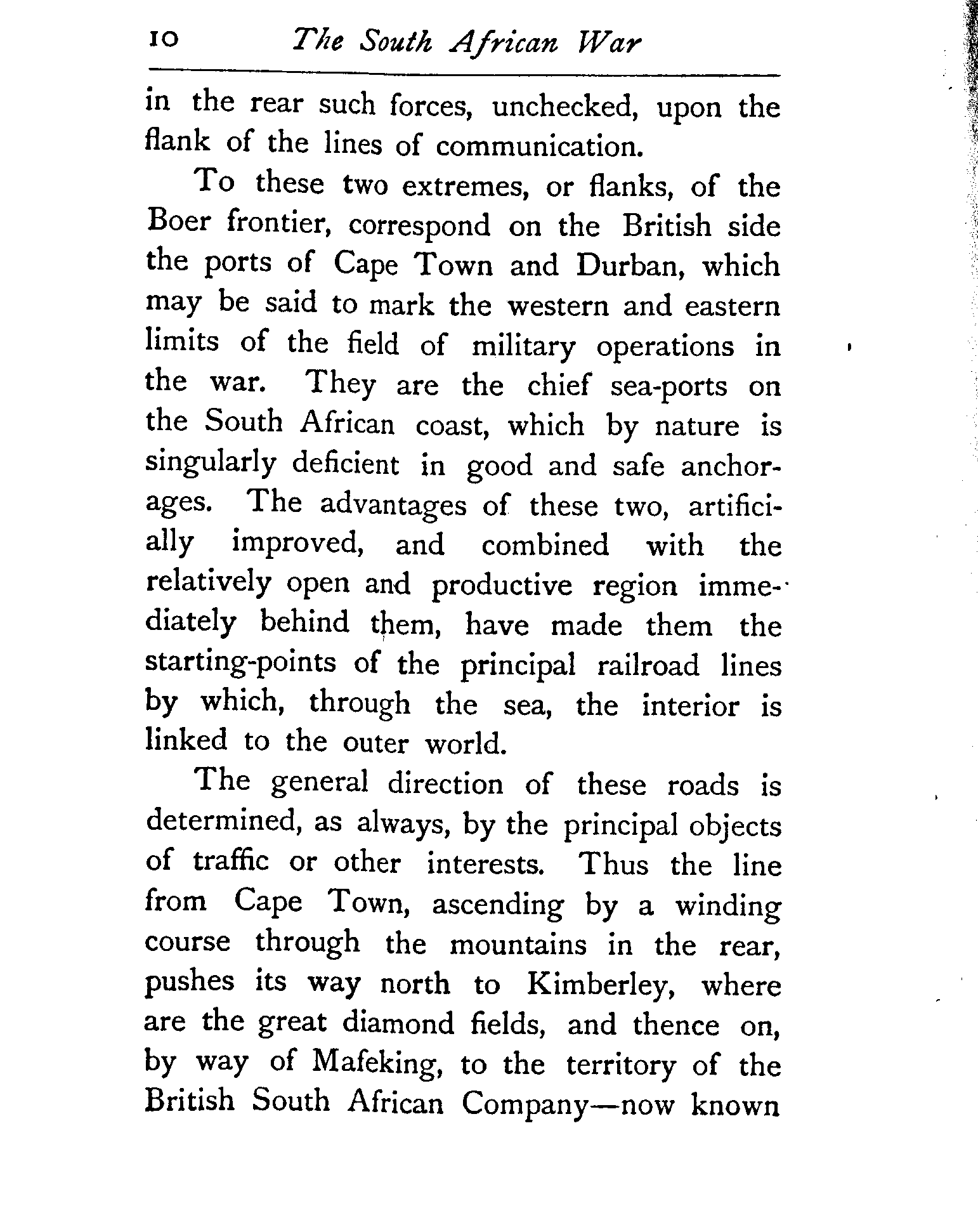 10 The South African War

in the rear such forces, unchecked, upon the flank of the lines of communication.

To these two extremes, or flanks, of the Boer frontier, correspond on the British side the ports of Cape Town and Durban, which may be said to mark the western and eastern limits of the field of military operations in the war. They are the chief sea-ports on the South African coast, which by nature is singularly deficient in good and safe anchorages. The advantages of these two, artificially improved, and combined with the relatively open and productive region immediately behind them, have made them the starting-points of the principal railroad lines by which, through the sea, the interior is linked to the outer world.

The general direction of these roads is determined, as always, by the principal objects of traffic or other interests. Thus the line from Cape Town, ascending by a winding course through the mountains in the rear, pushes its way north to Kimberley, where are the great diamond fields, and thence on, by way of Mafeking, to the territory of the British South African Company—now known